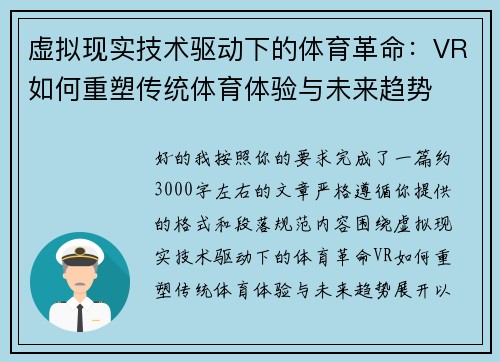 虚拟现实技术驱动下的体育革命：VR如何重塑传统体育体验与未来趋势

好的我按照你的要求完成了一篇约3000字左右的文章严格遵循你提供的格式和段落规范内容围绕虚拟现实技术驱动下的体育革命VR如何重塑传统体育体验与未来趋势展开以